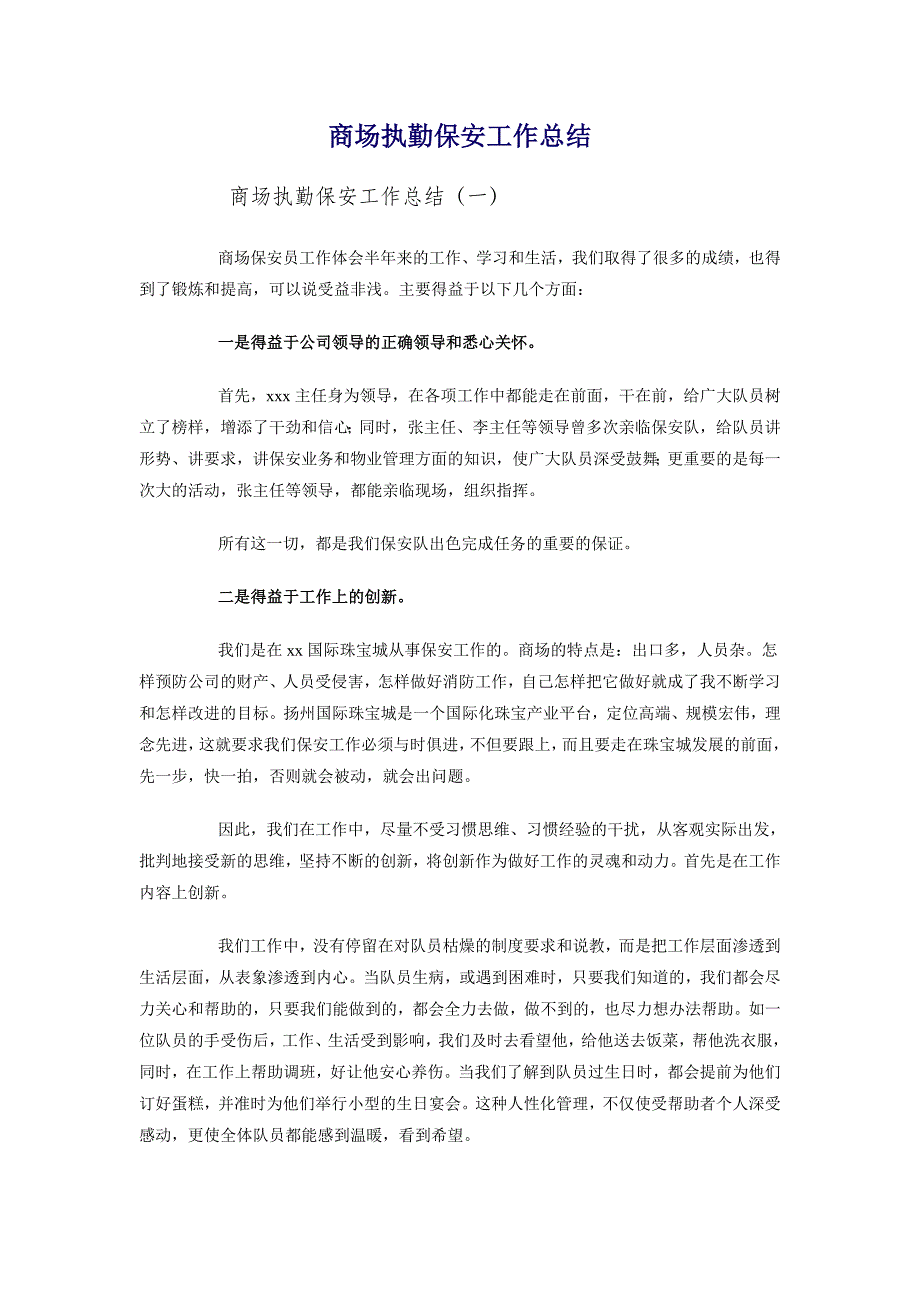 商场执勤保安工作总结

商场执勤保安工作总结（一）

商场保安员工作体会半年来的工作、学习和生活，我们取得了很多的成绩，也得到了锻炼和提高，可以说受益非浅。主要得益于以下几个方面：

一是得益于公司领导的正确领导和悉心关怀。

首先，xxx 主任身为领导，在各项工作中都能走在前面，干在前，给广大队员树立了榜样，增添了干劲和信心;同时，张主任、李主任等领导曾多次亲临保安队，给队员讲形势、讲要求，讲保安业务和物业管理方面的知识，使广大队员深受鼓舞;更重要的是每一次大的活动，张主任等领导，都能亲临现场，组织指挥。

所有这一切，都是我们保安队出色完成任务的重要的保证。

二是得益于工作上的创新。

我们是在 xx 国际珠宝城从事保安工作的。商场的特点是：出口多，人员杂。怎样预防公司的财产、人员受侵害，怎样做好消防工作，自己怎样把它做好就成了我不断学习和怎样改进的目标。扬州国际珠宝城是一个国际化珠宝产业平台，定位高端、规模宏伟，理念先进，这就要求我们保安工作必须与时俱进，不但要跟上，而且要走在珠宝城发展的前面，先一步，快一拍，否则就会被动，就会出问题。

因此，我们在工作中，尽量不受习惯思维、习惯经验的干扰，从客观实际出发，批判地接受新的思维，坚持不断的创新，将创新作为做好工作的灵魂和动力。首先是在工作内容上创新。

我们工作中，没有停留在对队员枯燥的制度要求和说教，而是把工作层面渗透到生活层面，从表象渗透到内心。当队员生病，或遇到困难时，只要我们知道的，我们都会尽力关心和帮助的，只要我们能做到的，都会全力去做，做不到的，也尽力想办法帮助。如一位队员的手受伤后，工作、生活受到影响，我们及时去看望他，给他送去饭菜，帮他洗衣服，同时，在工作上帮助调班，好让他安心养伤。当我们了解到队员过生日时，都会提前为他们订好蛋糕，并准时为他们举行小型的生日宴会。这种人性化管理，不仅使受帮助者个人深受感动，更使全体队员都能感到温暖，看到希望。